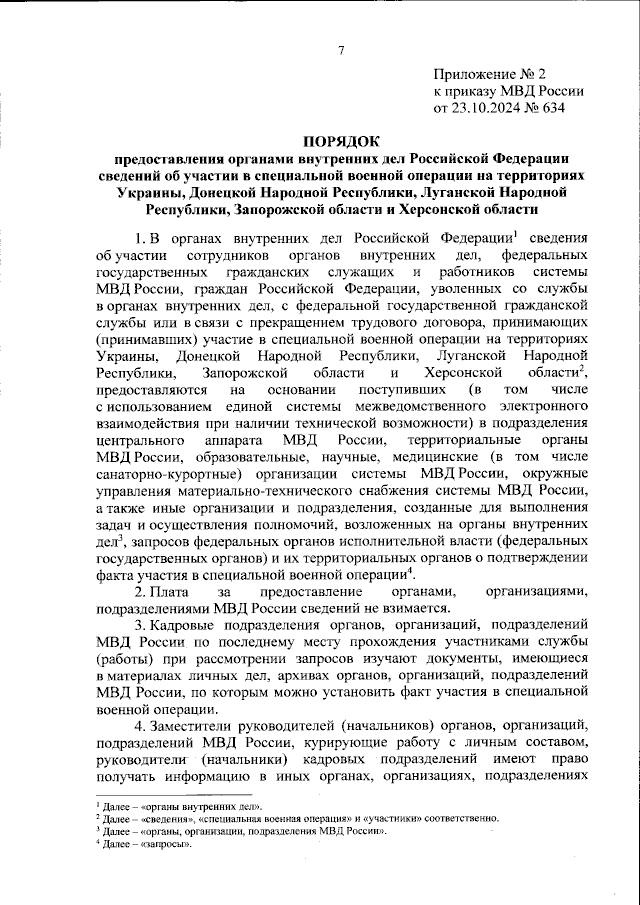 7

Приложение № 2
к приказу МВД России
от 23.10.2024 № 634

ПОРЯДОК
предоставления органами внутренних дел Российской Федерации сведений об участии в специальной военной операции на территориях Украины, Донецкой Народной Республики, Луганской Народной Республики, Запорожской области и Херсонской области

1. В органах внутренних дел Российской Федерации$^1$ сведения об участии сотрудников органов внутренних дел, федеральных государственных гражданских служащих и работников системы МВД России, граждан Российской Федерации, уволенных со службы в органах внутренних дел, с федеральной государственной гражданской службы или в связи с прекращением трудового договора, принимающих (принимавших) участие в специальной военной операции на территориях Украины, Донецкой Народной Республики, Луганской Народной Республики, Запорожской области и Херсонской области$^2$, предоставляются на основании поступивших (в том числе с использованием единой системы межведомственного электронного взаимодействия при наличии технической возможности) в подразделения центрального аппарата МВД России, территориальные органы МВД России, образовательные, научные, медицинские (в том числе санаторно-курортные) организации системы МВД России, окружные управления материально-технического снабжения системы МВД России, а также иные организации и подразделения, созданные для выполнения задач и осуществления полномочий, возложенных на органы внутренних дел$^3$, запросов федеральных органов исполнительной власти (федеральных государственных органов) и их территориальных органов о подтверждении факта участия в специальной военной операции$^4$.

2. Плата за предоставление органами, организациями, подразделениями МВД России сведений не взимается.

3. Кадровые подразделения органов, организаций, подразделений МВД России по последнему месту прохождения участниками службы (работы) при рассмотрении запросов изучают документы, имеющиеся в материалах личных дел, архивах органов, организаций, подразделений МВД России, по которым можно установить факт участия в специальной военной операции.

4. Заместители руководителей (начальников) органов, организаций, подразделений МВД России, курирующие работу с личным составом, руководители (начальники) кадровых подразделений имеют право получать информацию в иных органах, организациях, подразделениях

$^1$ Далее – «органы внутренних дел».
$^2$ Далее – «сведения», «специальная военная операция» и «участники» соответственно.
$^3$ Далее – «органы, организации, подразделения МВД России».
$^4$ Далее – «запросы».